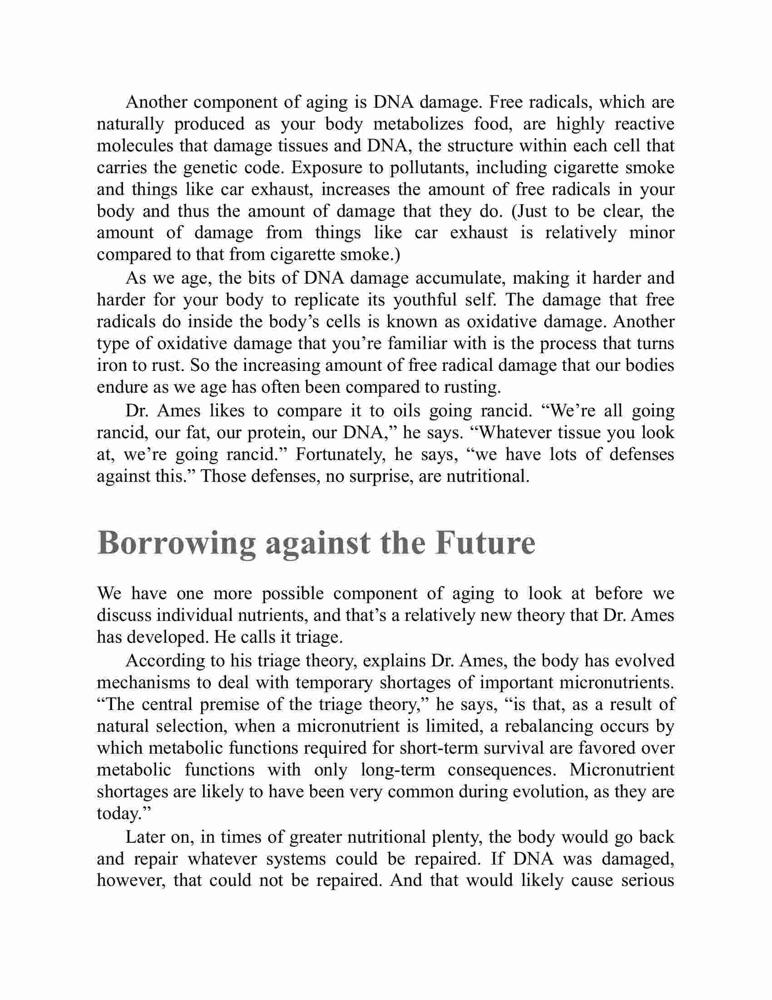 Another component of aging is DNA damage. Free radicals, which are naturally produced as your body metabolizes food, are highly reactive molecules that damage tissues and DNA, the structure within each cell that carries the genetic code. Exposure to pollutants, including cigarette smoke and things like car exhaust, increases the amount of free radicals in your body and thus the amount of damage that they do. (Just to be clear, the amount of damage from things like car exhaust is relatively minor compared to that from cigarette smoke.)

As we age, the bits of DNA damage accumulate, making it harder and harder for your body to replicate its youthful self. The damage that free radicals do inside the body's cells is known as oxidative damage. Another type of oxidative damage that you're familiar with is the process that turns iron to rust. So the increasing amount of free radical damage that our bodies endure as we age has often been compared to rusting.

Dr. Ames likes to compare it to oils going rancid. "We're all going rancid, our fat, our protein, our DNA," he says. "Whatever tissue you look at, we're going rancid." Fortunately, he says, "we have lots of defenses against this." Those defenses, no surprise, are nutritional.

Borrowing against the Future

We have one more possible component of aging to look at before we discuss individual nutrients, and that's a relatively new theory that Dr. Ames has developed. He calls it triage.

According to his triage theory, explains Dr. Ames, the body has evolved mechanisms to deal with temporary shortages of important micronutrients. "The central premise of the triage theory," he says, "is that, as a result of natural selection, when a micronutrient is limited, a rebalancing occurs by which metabolic functions required for short-term survival are favored over metabolic functions with only long-term consequences. Micronutrient shortages are likely to have been very common during evolution, as they are today."

Later on, in times of greater nutritional plenty, the body would go back and repair whatever systems could be repaired. If DNA was damaged, however, that could not be repaired. And that would likely cause serious